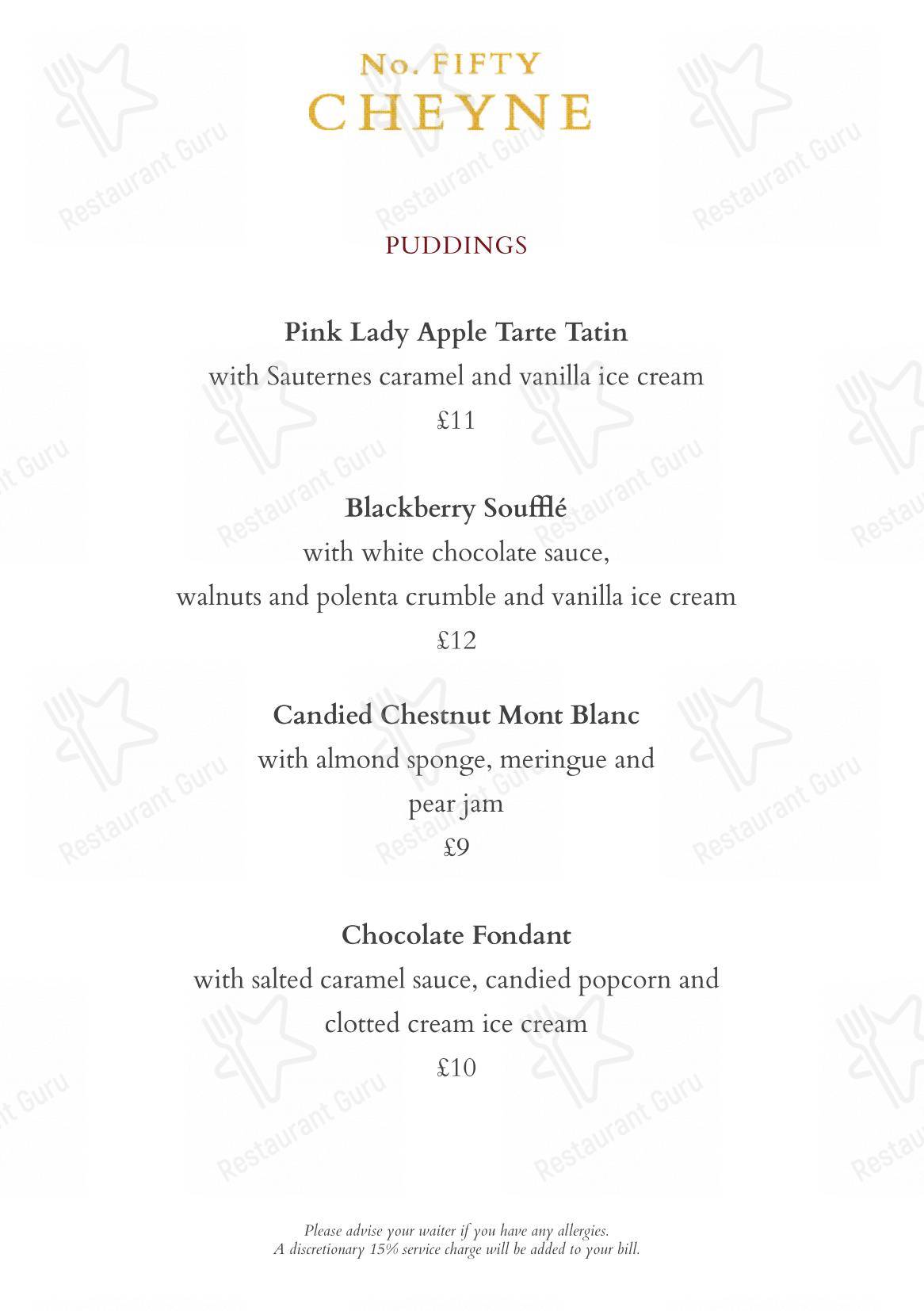 No. FIFTY
CHEYNE

PUDDINGS

Pink Lady Apple Tarte Tatin
with Sauternes caramel and vanilla ice cream
£11

Blackberry Soufflé
with white chocolate sauce,
walnuts and polenta crumble and vanilla ice cream
£12

Candied Chestnut Mont Blanc
with almond sponge, meringue and pear jam
£9

Chocolate Fondant
with salted caramel sauce, candied popcorn and clotted cream ice cream
£10

Please advise your waiter if you have any allergies.
A discretionary 15% service charge will be added to your bill.

Restaurant Guru